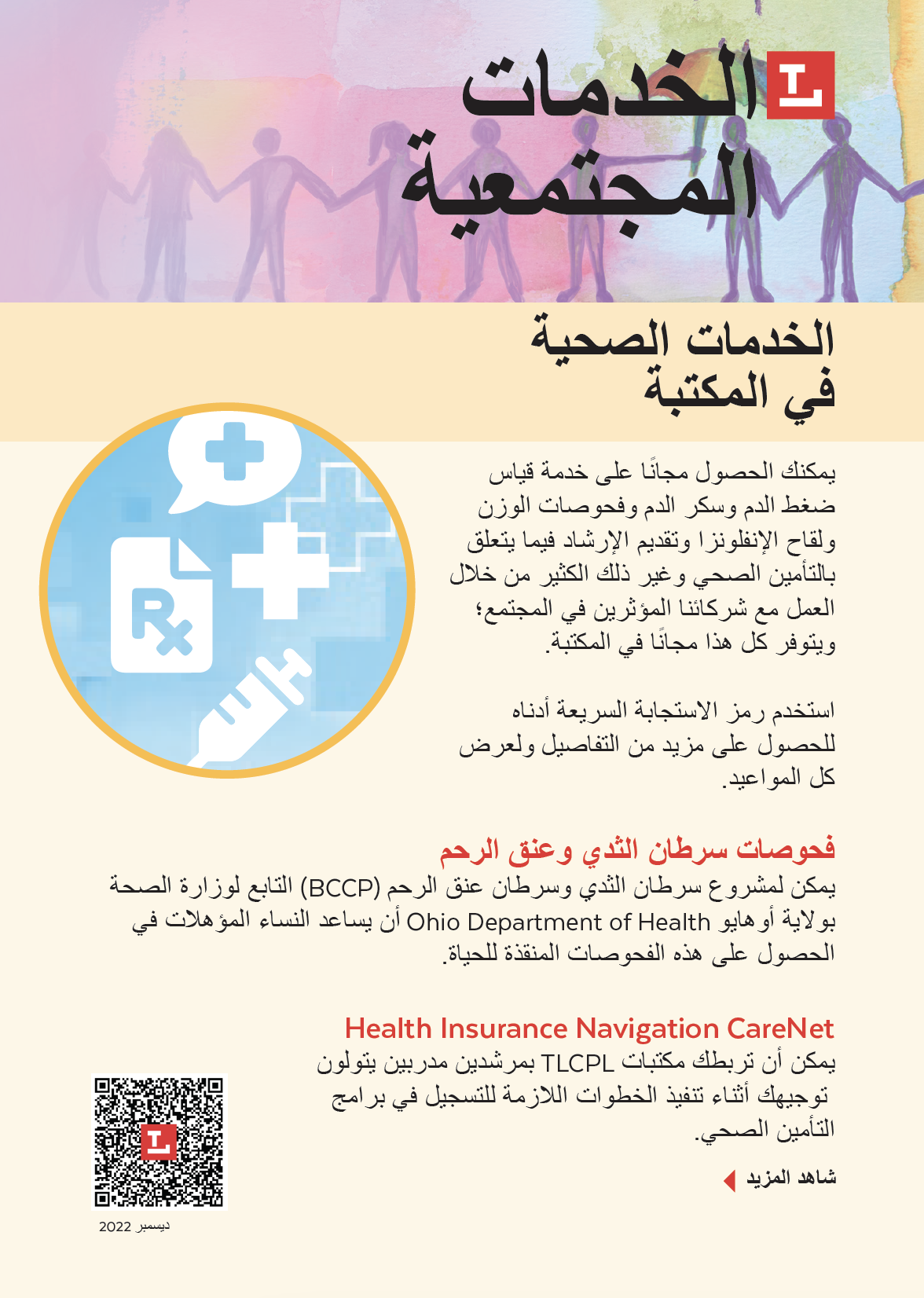 الخدمات المجتمعية

الخدمات الصحية في المكتبة

يمكنك الحصول مجانًا على خدمة قياس ضغط الدم وسكر الدم وفحوصات الوزن ولقاح الإنفلونزا وتقديم الإرشاد فيما يتعلق بالتأمين الصحي وغير ذلك الكثير من خلال العمل مع شركائنا المؤثرين في المجتمع؛ ويتوفر كل هذا مجانًا في المكتبة.

استخدم رمز الاستجابة السريعة أدناه للحصول على مزيد من التفاصيل ولعرض كل المواعيد.

فحوصات سرطان الثدي وعنق الرحم
يمكن لمشروع سرطان الثدي وسرطان عنق الرحم (BCCP) التابع لوزارة الصحة بولاية أوهايو Ohio Department of Health أن يساعد النساء المؤهلات في الحصول على هذه الفحوصات المنقذة للحياة.

Health Insurance Navigation CareNet
يمكن أن تربطك مكتبات TLCPL بمرشدين مدربين يتولون توجيهك أثناء تنفيذ الخطوات اللازمة للتسجيل في برامج التأمين الصحي.

شاهد المزيد

ديسمبر 2022